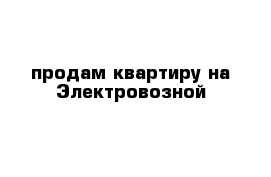 продам квартиру на Электровозной